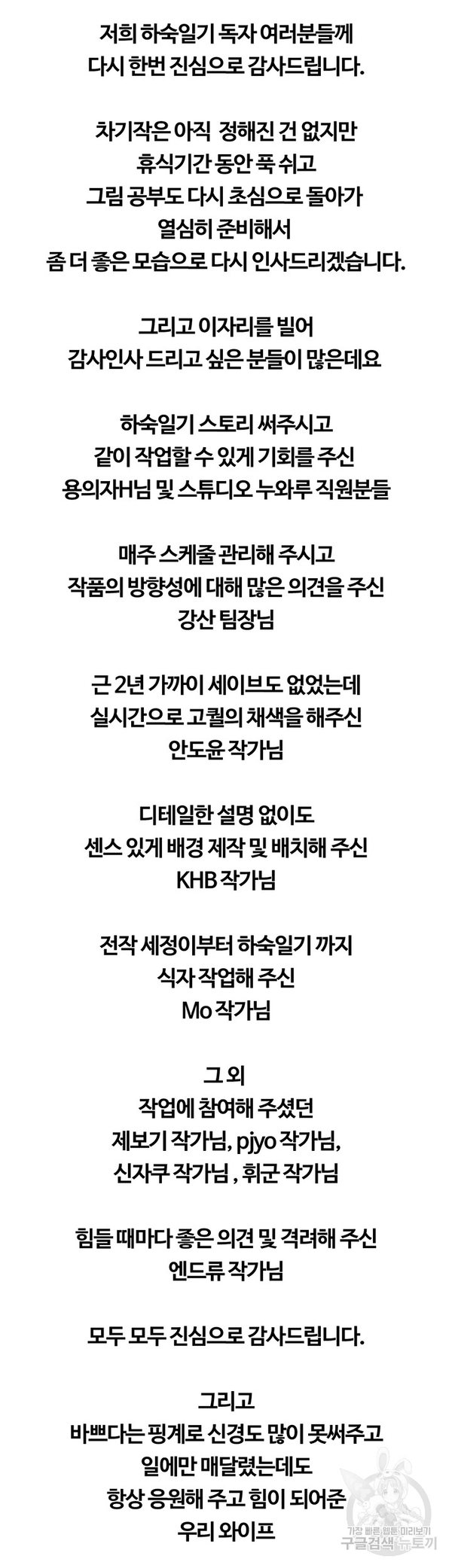 저희 하숙일기 독자 여러분들께
다시 한번 진심으로 감사드립니다.

차기작은 아직 정해진 건 없지만
휴식기간 동안 푹 쉬고
그림 공부도 다시 초심으로 돌아가
열심히 준비해서
좀 더 좋은 모습으로 다시 인사드리겠습니다.

그리고 이자리를 빌어
감사인사 드리고 싶은 분들이 많은데요

하숙일기 스토리 써주시고
같이 작업할 수 있게 기회를 주신
용의자H님 및 스튜디오 누와루 직원분들

매주 스케줄 관리해 주시고
작품의 방향성에 대해 많은 의견을 주신
강산 팀장님

근 2년 가까이 세이브도 없었는데
실시간으로 고퀄의 채색을 해주신
안도윤 작가님

디테일한 설명 없이도
센스 있게 배경 제작 및 배치해 주신
KHB 작가님

전작 세정이부터 하숙일기 까지
식자 작업해 주신
Mo 작가님

그 외
작업에 참여해 주셨던
제보기 작가님, pjyo 작가님,
신자쿠 작가님 , 휘군 작가님

힘들 때마다 좋은 의견 및 격려해 주신
엔드류 작가님

모두 모두 진심으로 감사드립니다.

그리고
바쁘다는 핑계로 신경도 많이 못써주고
일에만 매달렸는데도
항상 응원해 주고 힘이 되어준
우리 와이프

가장 빠른 웹툰 미리보기
구글검색 뉴토끼